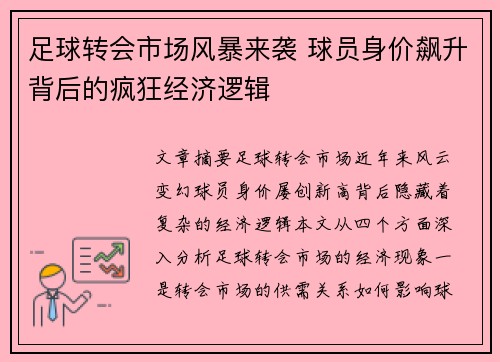 足球转会市场风暴来袭 球员身价飙升背后的疯狂经济逻辑

文章摘要足球转会市场近年来风云变幻球员身价屡创新高背后隐藏着复杂的经济逻辑本文从四个方面深入分析足球转会市场的经济现象一是转会市场的供需关系如何影响球